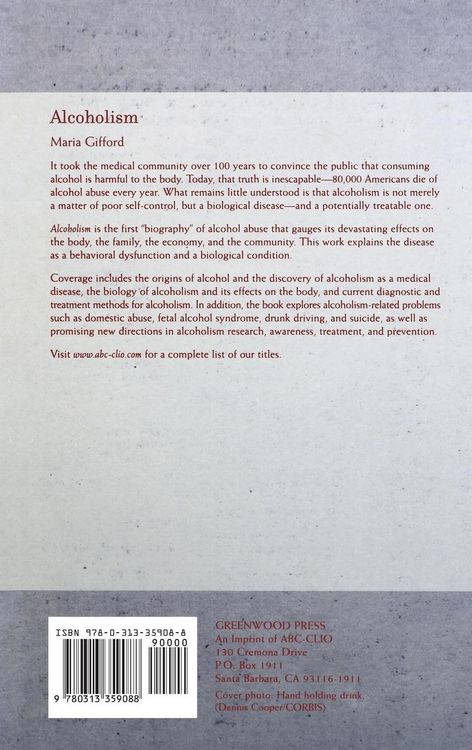 Alcoholism

Maria Gifford

It took the medical community over 100 years to convince the public that consuming alcohol is harmful to the body. Today, that truth is inescapable—80,000 Americans die of alcohol abuse every year. What remains little understood is that alcoholism is not merely a matter of poor self-control, but a biological disease—and a potentially treatable one.

Alcoholism is the first "biography" of alcohol abuse that gauges its devastating effects on the body, the family, the economy, and the community. This work explains the disease as a behavioral dysfunction and a biological condition.

Coverage includes the origins of alcohol and the discovery of alcoholism as a medical disease, the biology of alcoholism and its effects on the body, and current diagnostic and treatment methods for alcoholism. In addition, the book explores alcoholism-related problems such as domestic abuse, fetal alcohol syndrome, drunk driving, and suicide, as well as promising new directions in alcoholism research, awareness, treatment, and prevention.

Visit www.abc-clio.com for a complete list of our titles.

ISBN 978-0-313-35908-8

90000

9 780313 359088

GREENWOOD PRESS
An Imprint of ABC-CLIO
130 Cremona Drive
P.O. Box 1911
Santa Barbara, CA 93116-1911

Cover photo: Hand holding drink.
(Dennis Cooper/CORBIS)